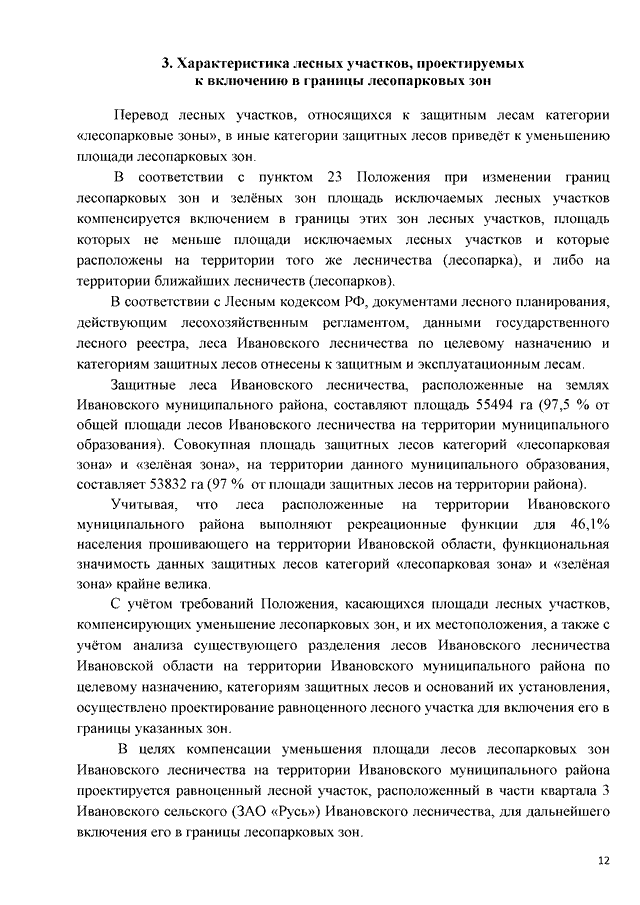 3. Характеристика лесных участков, проектируемых к включению в границы лесопарковых зон

Перевод лесных участков, относящихся к защитным лесам категории «лесопарковые зоны», в иные категории защитных лесов приведёт к уменьшению площади лесопарковых зон.

В соответствии с пунктом 23 Положения при изменении границ лесопарковых зон и зелёных зон площадь исключаемых лесных участков компенсируется включением в границы этих зон лесных участков, площадь которых не меньше площади исключаемых лесных участков и которые расположены на территории того же лесничества (лесопарка), и либо на территории ближайших лесничеств (лесопарков).

В соответствии с Лесным кодексом РФ, документами лесного планирования, действующим лесохозяйственным регламентом, данными государственного лесного реестра, леса Ивановского лесничества по целевому назначению и категориям защитных лесов отнесены к защитным и эксплуатационным лесам.

Защитные леса Ивановского лесничества, расположенные на землях Ивановского муниципального района, составляют площадь 55494 га (97,5 % от общей площади лесов Ивановского лесничества на территории муниципального образования). Совокупная площадь защитных лесов категорий «лесопарковая зона» и «зелёная зона», на территории данного муниципального образования, составляет 53832 га (97 % от площади защитных лесов на территории района).

Учитывая, что леса расположенные на территории Ивановского муниципального района выполняют рекреационные функции для 46,1% населения прошивающего на территории Ивановской области, функциональная значимость данных защитных лесов категорий «лесопарковая зона» и «зелёная зона» крайне велика.

С учётом требований Положения, касающихся площади лесных участков, компенсирующих уменьшение лесопарковых зон, и их местоположения, а также с учётом анализа существующего разделения лесов Ивановского лесничества Ивановской области на территории Ивановского муниципального района по целевому назначению, категориям защитных лесов и оснований их установления, осуществлено проектирование равноценного лесного участка для включения его в границы указанных зон.

В целях компенсации уменьшения площади лесов лесопарковых зон Ивановского лесничества на территории Ивановского муниципального района проектируется равноценный лесной участок, расположенный в части квартала 3 Ивановского сельского (ЗАО «Русь») Ивановского лесничества, для дальнейшего включения его в границы лесопарковых зон.

12